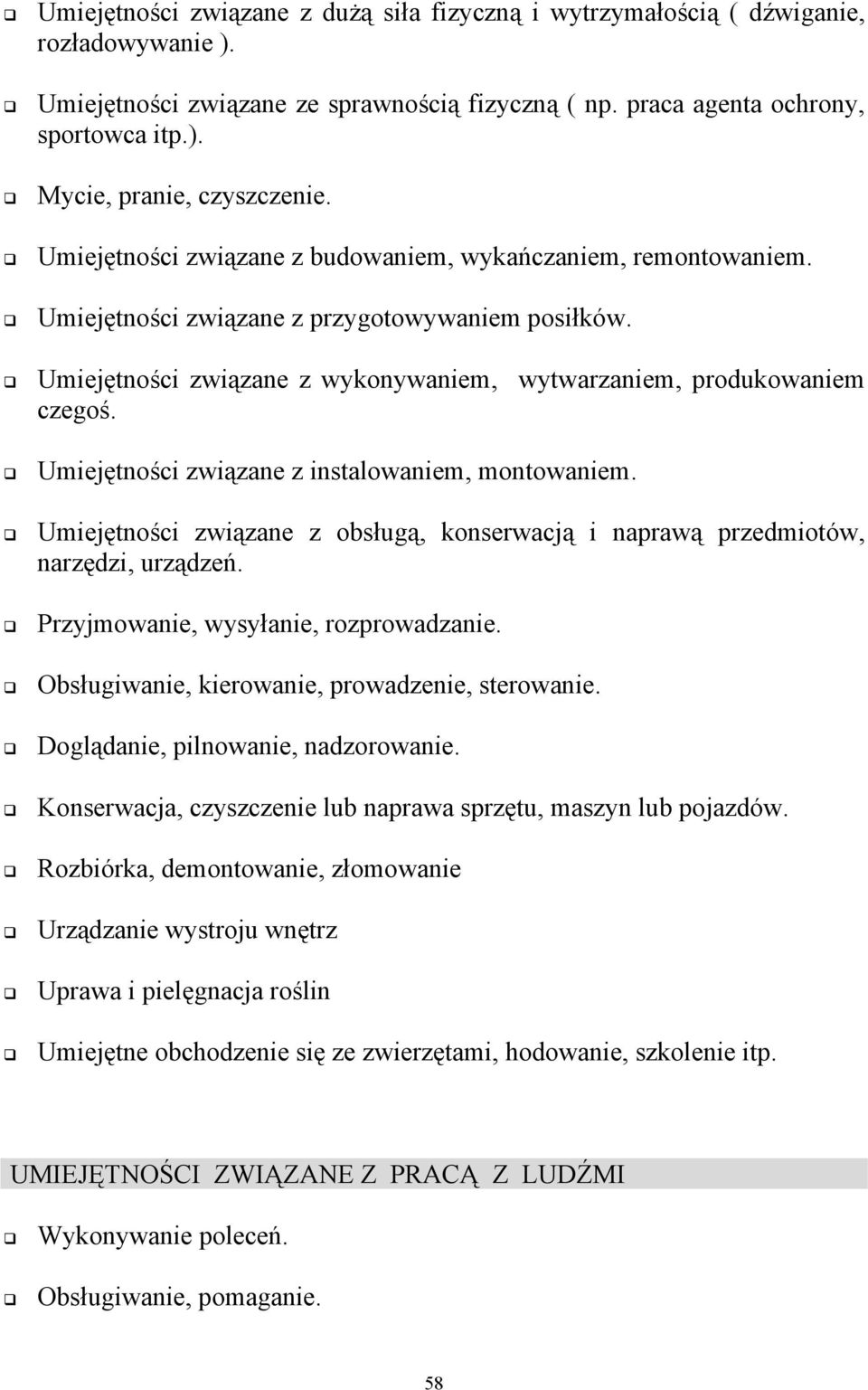 ❑ Umiejętności związane z dużą siła fizyczną i wytrzymałością ( dźwiganie, rozładowywanie ).

❑ Umiejętności związane ze sprawnością fizyczną ( np. praca agenta ochrony, sportowca itp.).

❑ Mycie, pranie, czyszczenie.

❑ Umiejętności związane z budowaniem, wykańczaniem, remontowaniem.

❑ Umiejętności związane z przygotowywaniem posiłków.

❑ Umiejętności związane z wykonywaniem, wytwarzaniem, produkowaniem czegoś.

❑ Umiejętności związane z instalowaniem, montowaniem.

❑ Umiejętności związane z obsługą, konserwacją i naprawą przedmiotów, narzędzi, urządzeń.

❑ Przyjmowanie, wysyłanie, rozprowadzanie.

❑ Obsługiwanie, kierowanie, prowadzenie, sterowanie.

❑ Doglądanie, pilnowanie, nadzorowanie.

❑ Konserwacja, czyszczenie lub naprawa sprzętu, maszyn lub pojazdów.

❑ Rozbiórka, demontowanie, złomowanie

❑ Urządzanie wystroju wnętrz

❑ Uprawa i pielęgnacja roślin

❑ Umiejętne obchodzenie się ze zwierzętami, hodowanie, szkolenie itp.

UMIEJĘTNOŚCI ZWIĄZANE Z PRACĄ Z LUDŹMI

❑ Wykonywanie poleceń.

❑ Obsługiwanie, pomaganie.

58